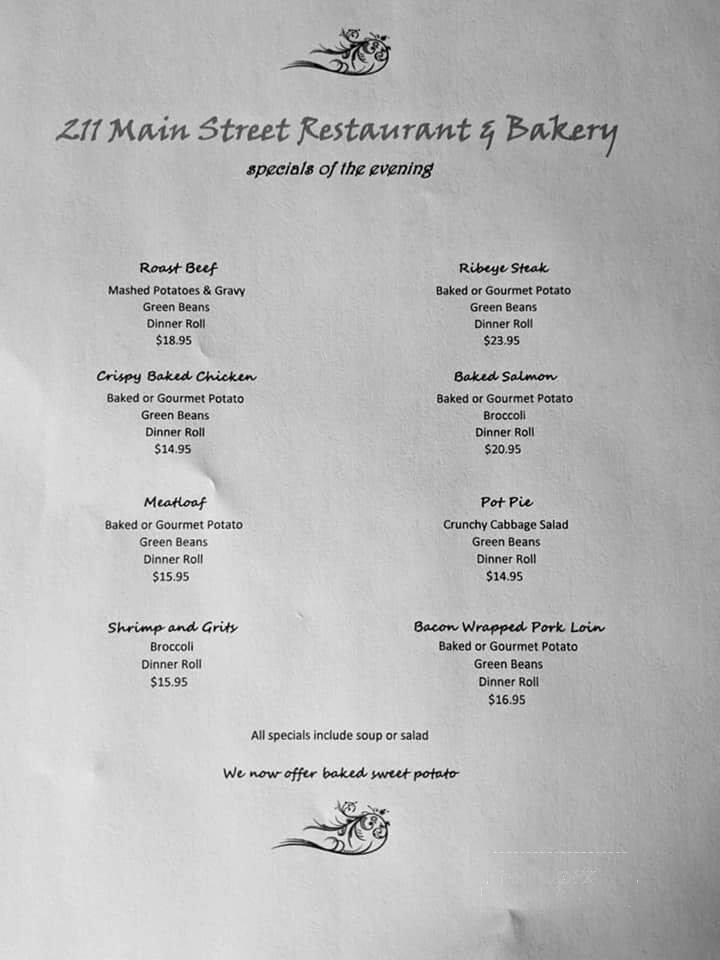 211 Main Street Restaurant & Bakery

specials of the evening

Roast Beef
Mashed Potatoes & Gravy
Green Beans
Dinner Roll
$18.95

Crispy Baked Chicken
Baked or Gourmet Potato
Green Beans
Dinner Roll
$14.95

Meatloaf
Baked or Gourmet Potato
Green Beans
Dinner Roll
$15.95

Shrimp and Grits
Broccoli
Dinner Roll
$15.95

Ribeye Steak
Baked or Gourmet Potato
Green Beans
Dinner Roll
$23.95

Baked Salmon
Baked or Gourmet Potato
Broccoli
Dinner Roll
$20.95

Pot Pie
Crunchy Cabbage Salad
Green Beans
Dinner Roll
$14.95

Bacon Wrapped Pork Loin
Baked or Gourmet Potato
Green Beans
Dinner Roll
$16.95

All specials include soup or salad

We now offer baked sweet potato